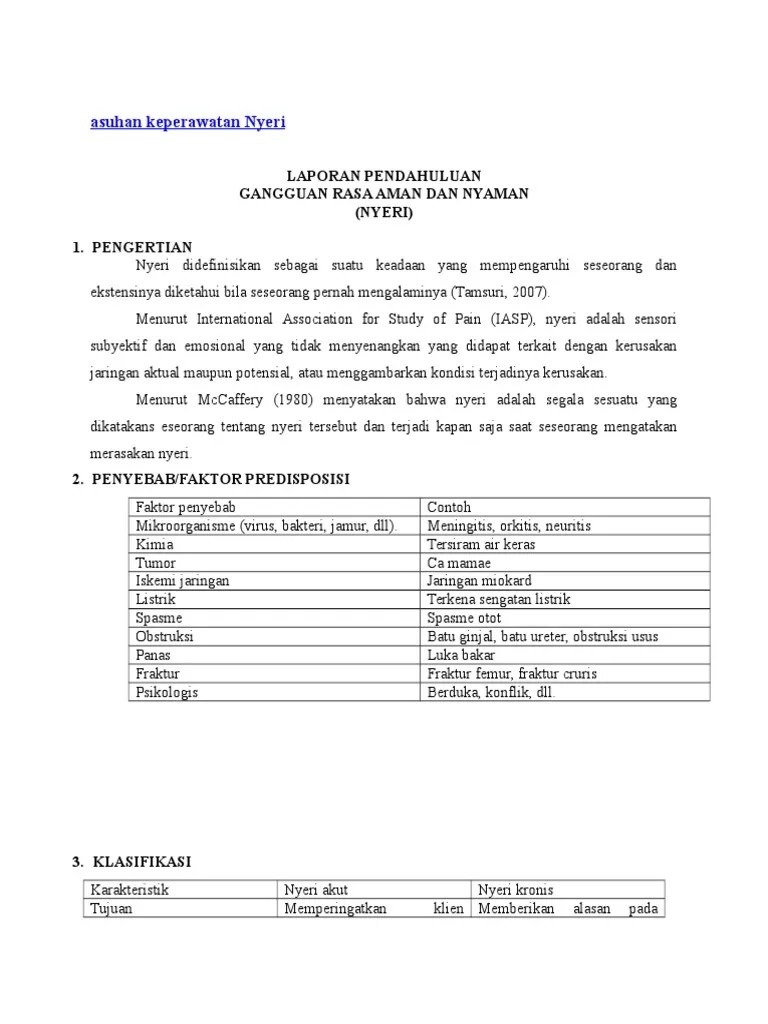 asuhan keperawatan Nyeri

LAPORAN PENDAHULUAN
GANGGUAN RASA AMAN DAN NYAMAN
(NYERI)

1. PENGERTIAN

Nyeri didefinisikan sebagai suatu keadaan yang mempengaruhi seseorang dan ekstensinya diketahui bila seseorang pernah mengalaminya (Tamsuri, 2007).

Menurut International Association for Study of Pain (IASP), nyeri adalah sensori subyektif dan emosional yang tidak menyenangkan yang didapat terkait dengan kerusakan jaringan aktual maupun potensial, atau menggambarkan kondisi terjadinya kerusakan.

Menurut McCaffery (1980) menyatakan bahwa nyeri adalah segala sesuatu yang dikatakans eseorang tentang nyeri tersebut dan terjadi kapan saja saat seseorang mengatakan merasakan nyeri.

2. PENYEBAB/FAKTOR PREDISPOSISI

| Faktor penyebab | Contoh |
|---|---|
| Mikroorganisme (virus, bakteri, jamur, dll). | Meningitis, orkitis, neuritis |
| Kimia | Tersiram air keras |
| Tumor | Ca mamae |
| Iskemi jaringan | Jaringan miokard |
| Listrik | Terkena sengatan listrik |
| Spasme | Spasme otot |
| Obstruksi | Batu ginjal, batu ureter, obstruksi usus |
| Panas | Luka bakar |
| Fraktur | Fraktur femur, fraktur cruris |
| Psikologis | Berduka, konflik, dll. |

3. KLASIFIKASI

| Karakteristik | Nyeri akut | Nyeri kronis |
|---|---|---|
| Tujuan | Memperingatkan klien | Memberikan alasan pada |